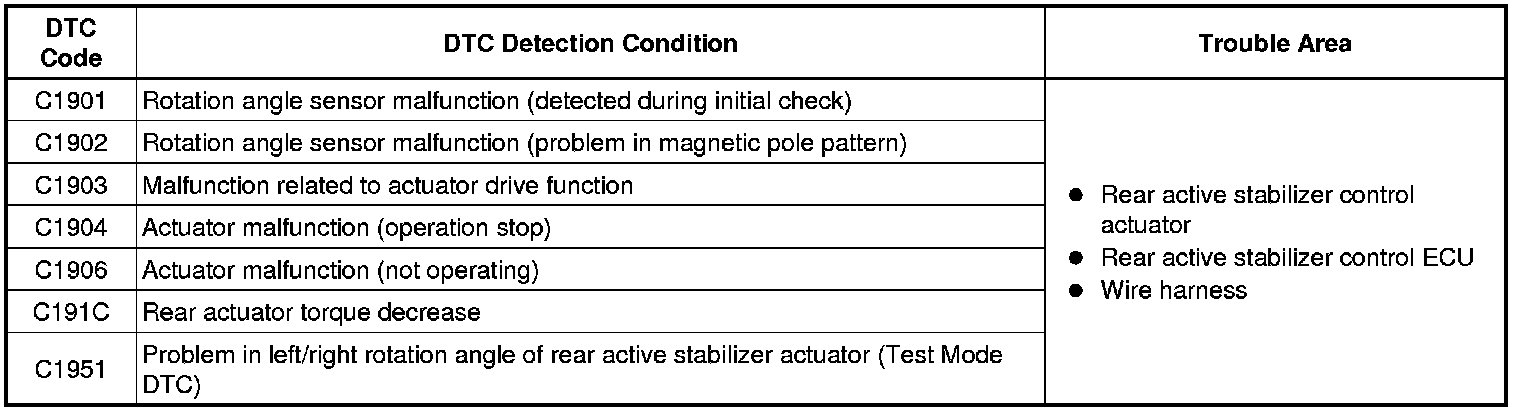 | DTC Code | DTC Detection Condition | Trouble Area |
|---|---|---|
| C1901 | Rotation angle sensor malfunction (detected during initial check) | ● Rear active stabilizer control actuator ● Rear active stabilizer control ECU ● Wire harness |
| C1902 | Rotation angle sensor malfunction (problem in magnetic pole pattern) | |
| C1903 | Malfunction related to actuator drive function | |
| C1904 | Actuator malfunction (operation stop) | |
| C1906 | Actuator malfunction (not operating) | |
| C191C | Rear actuator torque decrease | |
| C1951 | Problem in left/right rotation angle of rear active stabilizer actuator (Test Mode DTC) | |